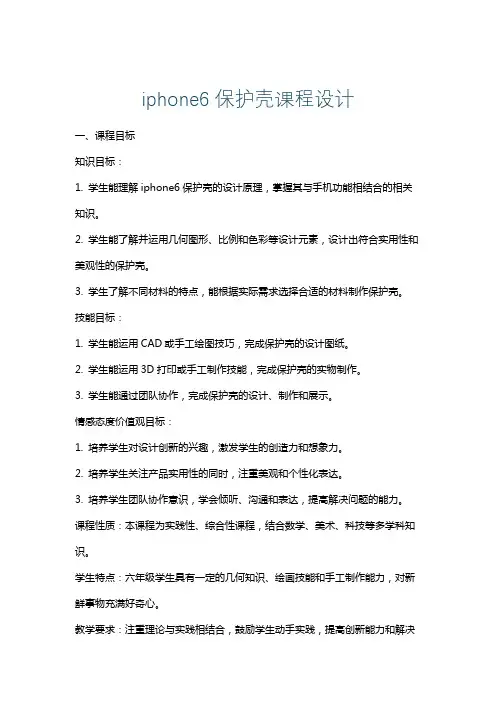 iphone6 保护壳课程设计

一、课程目标

知识目标：

1. 学生能理解 iphone6 保护壳的设计原理，掌握其与手机功能相结合的相关知识。

2. 学生能了解并运用几何图形、比例和色彩等设计元素，设计出符合实用性和美观性的保护壳。

3. 学生了解不同材料的特点，能根据实际需求选择合适的材料制作保护壳。

技能目标：

1. 学生能运用 CAD 或手工绘图技巧，完成保护壳的设计图纸。

2. 学生能运用 3D 打印或手工制作技能，完成保护壳的实物制作。

3. 学生能通过团队协作，完成保护壳的设计、制作和展示。

情感态度价值观目标：

1. 培养学生对设计创新的兴趣，激发学生的创造力和想象力。

2. 培养学生关注产品实用性的同时，注重美观和个性化表达。

3. 培养学生团队协作意识，学会倾听、沟通和表达，提高解决问题的能力。

课程性质：本课程为实践性、综合性课程，结合数学、美术、科技等多学科知识。

学生特点：六年级学生具有一定的几何知识、绘画技能和手工制作能力，对新鲜事物充满好奇心。

教学要求：注重理论与实践相结合，鼓励学生动手实践，提高创新能力和解决